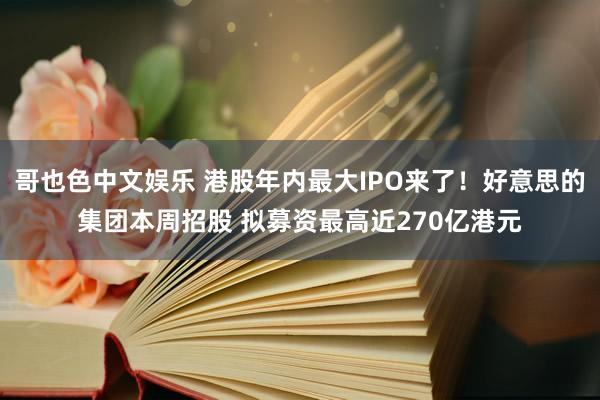 哥也色中文娱乐 港股年内最大IPO来了！好意思的集团本周招股 拟募资最高近270亿港元